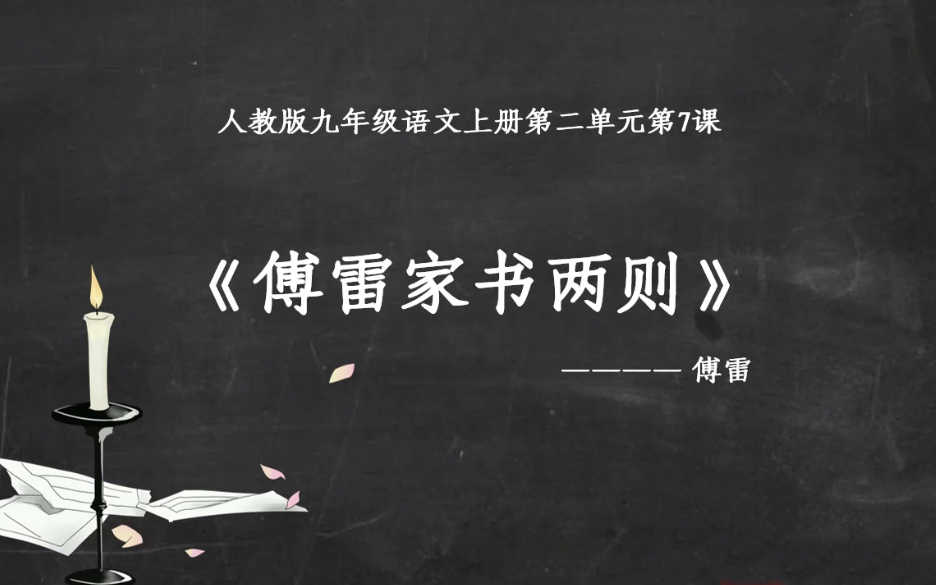 人教版九年级语文上册第二单元第7课

《傅雷家书两则》

———— 傅雷